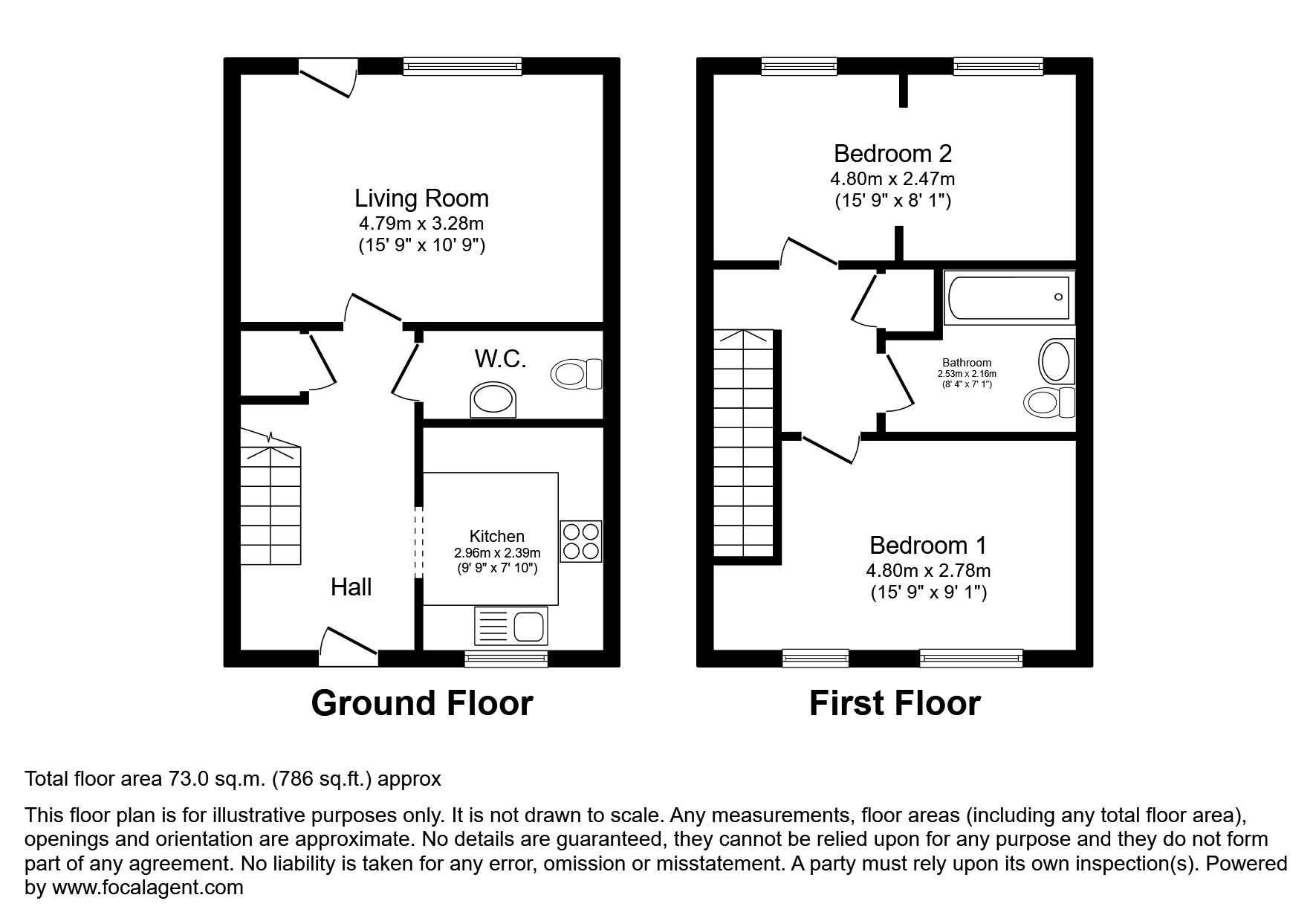 Living Room
4.79m x 3.28m
(15' 9" x 10' 9")

W.C.

Kitchen
2.96m x 2.39m
(9' 9" x 7' 10")

Hall

Ground Floor

Bedroom 2
4.80m x 2.47m
(15' 9" x 8' 1")

Bathroom
2.53m x 2.16m
(8' 4" x 7' 1")

Bedroom 1
4.80m x 2.78m
(15' 9" x 9' 1")

First Floor

Total floor area 73.0 sq.m. (786 sq.ft.) approx

This floor plan is for illustrative purposes only. It is not drawn to scale. Any measurements, floor areas (including any total floor area), openings and orientation are approximate. No details are guaranteed, they cannot be relied upon for any purpose and they do not form part of any agreement. No liability is taken for any error, omission or misstatement. A party must rely upon its own inspection(s). Powered by www.focalagent.com